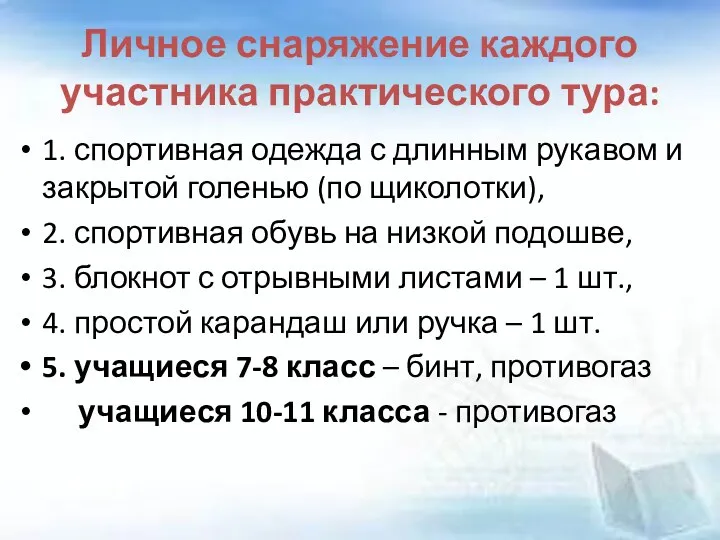 Личное снаряжение каждого участника практического тура:

• 1. спортивная одежда с длинным рукавом и закрытой голенью (по щиколотки),
• 2. спортивная обувь на низкой подошве,
• 3. блокнот с отрывными листами – 1 шт.,
• 4. простой карандаш или ручка – 1 шт.
• 5. учащиеся 7-8 класс – бинт, противогаз
• учащиеся 10-11 класса - противогаз